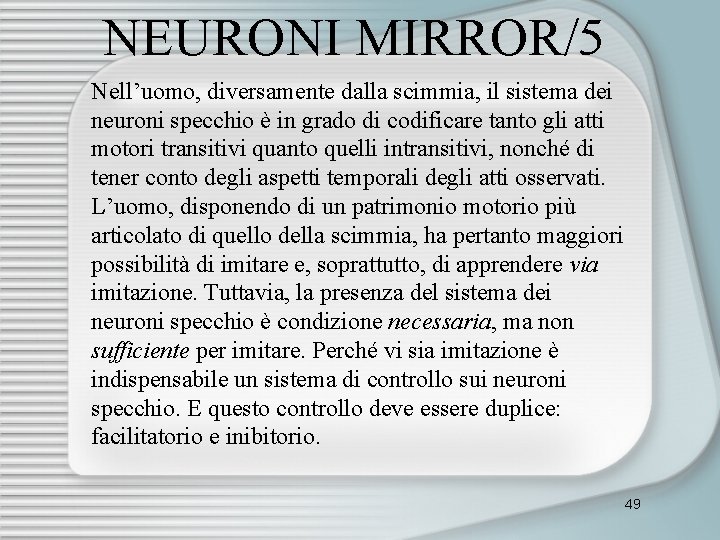 NEURONI MIRROR/5

Nell’uomo, diversamente dalla scimmia, il sistema dei neuroni specchio è in grado di codificare tanto gli atti motori transitivi quanto quelli intransitivi, nonché di tener conto degli aspetti temporali degli atti osservati. L’uomo, disponendo di un patrimonio motorio più articolato di quello della scimmia, ha pertanto maggiori possibilità di imitare e, soprattutto, di apprendere via imitazione. Tuttavia, la presenza del sistema dei neuroni specchio è condizione necessaria, ma non sufficiente per imitare. Perché vi sia imitazione è indispensabile un sistema di controllo sui neuroni specchio. E questo controllo deve essere duplice: facilitatorio e inibitorio.

49